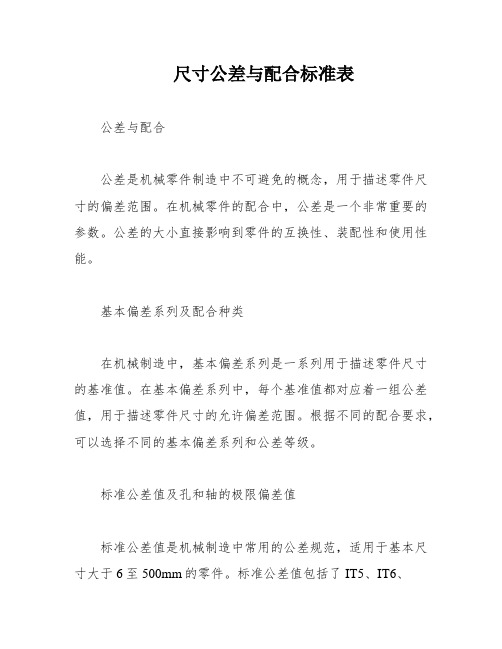 尺寸公差与配合标准表

公差与配合

公差是机械零件制造中不可避免的概念，用于描述零件尺寸的偏差范围。在机械零件的配合中，公差是一个非常重要的参数。公差的大小直接影响到零件的互换性、装配性和使用性能。

基本偏差系列及配合种类

在机械制造中，基本偏差系列是一系列用于描述零件尺寸的基准值。在基本偏差系列中，每个基准值都对应着一组公差值，用于描述零件尺寸的允许偏差范围。根据不同的配合要求，可以选择不同的基本偏差系列和公差等级。

标准公差值及孔和轴的极限偏差值

标准公差值是机械制造中常用的公差规范，适用于基本尺寸大于 6 至 500mm 的零件。标准公差值包括了 IT5、IT6、